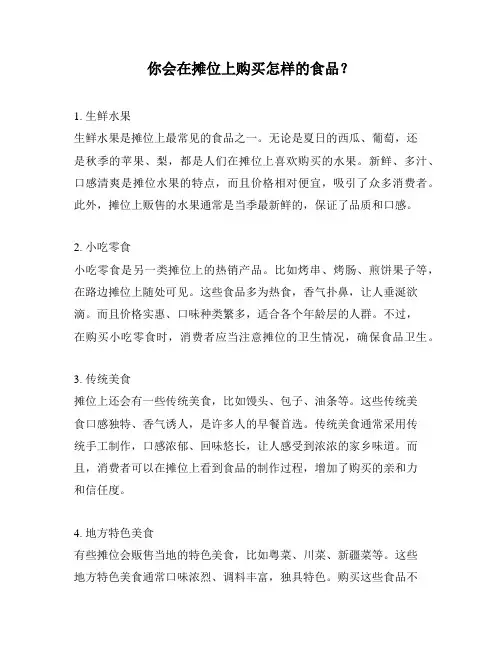 你会在摊位上购买怎样的食品？

1. 生鲜水果
生鲜水果是摊位上最常见的食品之一。无论是夏日的西瓜、葡萄，还是秋季的苹果、梨，都是人们在摊位上喜欢购买的水果。新鲜、多汁、口感清爽是摊位水果的特点，而且价格相对便宜，吸引了众多消费者。此外，摊位上贩售的水果通常是当季最新鲜的，保证了品质和口感。

2. 小吃零食
小吃零食是另一类摊位上的热销产品。比如烤串、烤肠、煎饼果子等，在路边摊位上随处可见。这些食品多为热食，香气扑鼻，让人垂涎欲滴。而且价格实惠、口味种类繁多，适合各个年龄层的人群。不过，在购买小吃零食时，消费者应当注意摊位的卫生情况，确保食品卫生。

3. 传统美食
摊位上还会有一些传统美食，比如馒头、包子、油条等。这些传统美食口感独特、香气诱人，是许多人的早餐首选。传统美食通常采用传统手工制作，口感浓郁、回味悠长，让人感受到浓浓的家乡味道。而且，消费者可以在摊位上看到食品的制作过程，增加了购买的亲和力和信任度。

4. 地方特色美食
有些摊位会贩售当地的特色美食，比如粤菜、川菜、新疆菜等。这些地方特色美食通常口味浓烈、调料丰富，独具特色。购买这些食品不